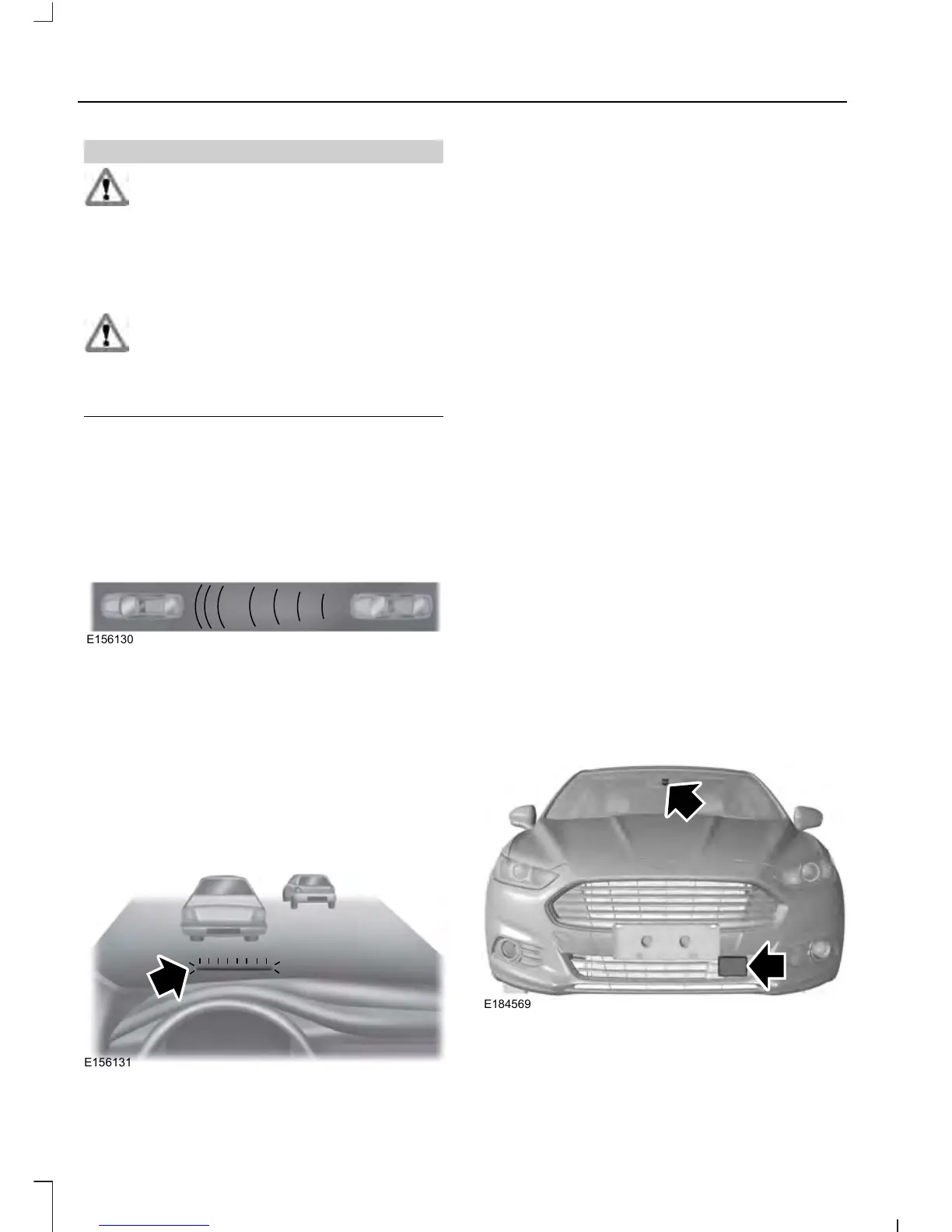 E156130

E156131

E184569